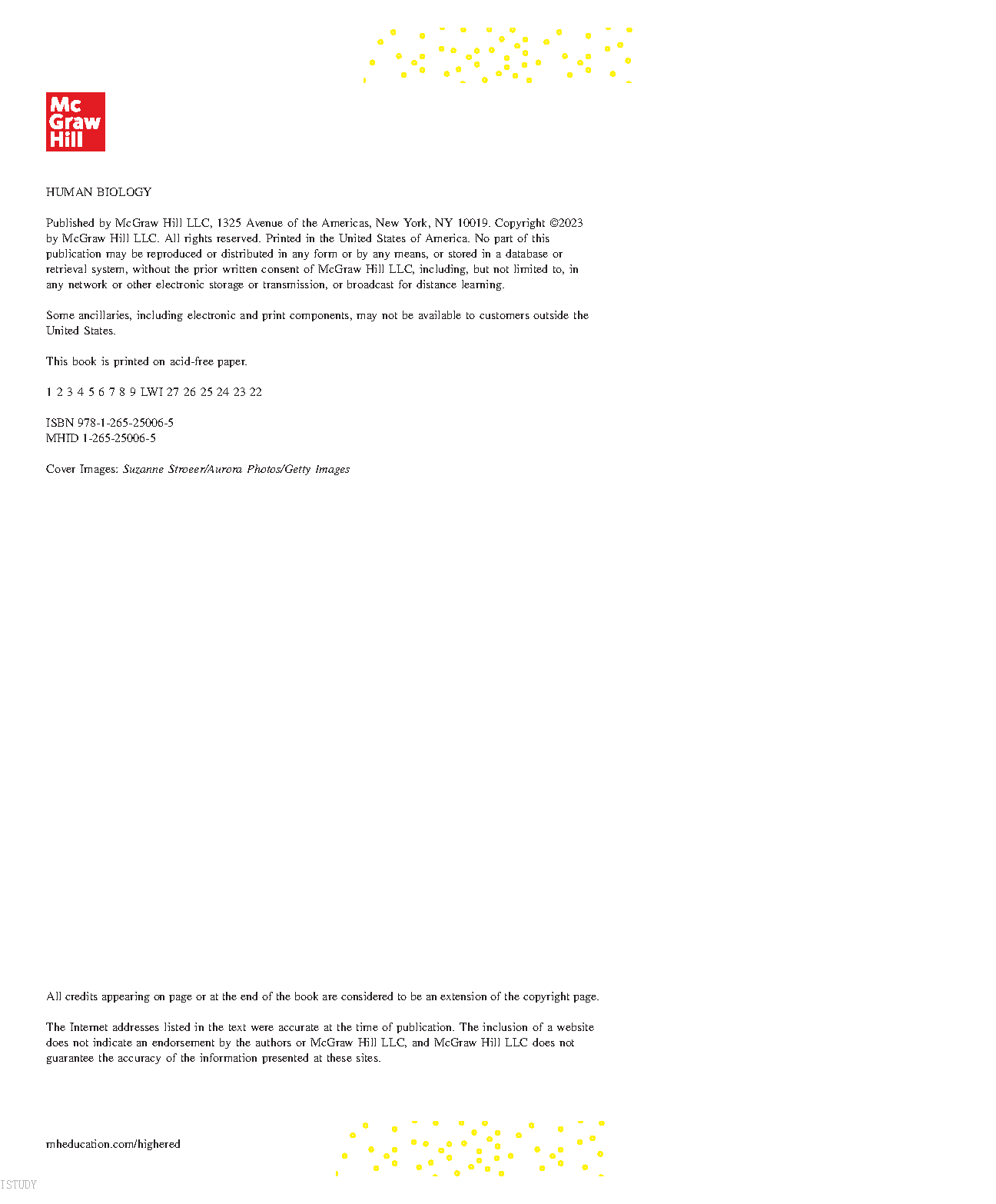 Mc
Graw
Hill

HUMAN BIOLOGY

Published by McGraw Hill LLC, 1325 Avenue of the Americas, New York, NY 10019. Copyright ©2023 by McGraw Hill LLC. All rights reserved. Printed in the United States of America. No part of this publication may be reproduced or distributed in any form or by any means, or stored in a database or retrieval system, without the prior written consent of McGraw Hill LLC, including, but not limited to, in any network or other electronic storage or transmission, or broadcast for distance learning.

Some ancillaries, including electronic and print components, may not be available to customers outside the United States.

This book is printed on acid-free paper.

1 2 3 4 5 6 7 8 9 LWI 27 26 25 24 23 22

ISBN 978-1-265-25006-5
MHID 1-265-25006-5

Cover Images: Suzanne Stroeer/Aurora Photos/Getty Images

All credits appearing on page or at the end of the book are considered to be an extension of the copyright page.

The Internet addresses listed in the text were accurate at the time of publication. The inclusion of a website does not indicate an endorsement by the authors or McGraw Hill LLC, and McGraw Hill LLC does not guarantee the accuracy of the information presented at these sites.

mheducation.com/highered

ISTUDY